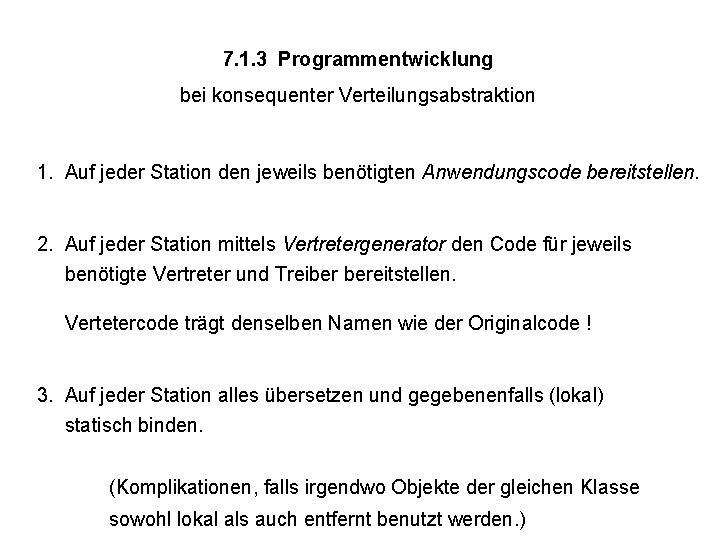 7.1.3 Programmentwicklung

bei konsequenter Verteilungsabstraktion

1. Auf jeder Station den jeweils benötigten Anwendungscode bereitstellen.

2. Auf jeder Station mittels Vertretergenerator den Code für jeweils benötigte Vertreter und Treiber bereitstellen.

Vertetercode trägt denselben Namen wie der Originalcode !

3. Auf jeder Station alles übersetzen und gegebenenfalls (lokal) statisch binden.

(Komplikationen, falls irgendwo Objekte der gleichen Klasse sowohl lokal als auch entfernt benutzt werden.)